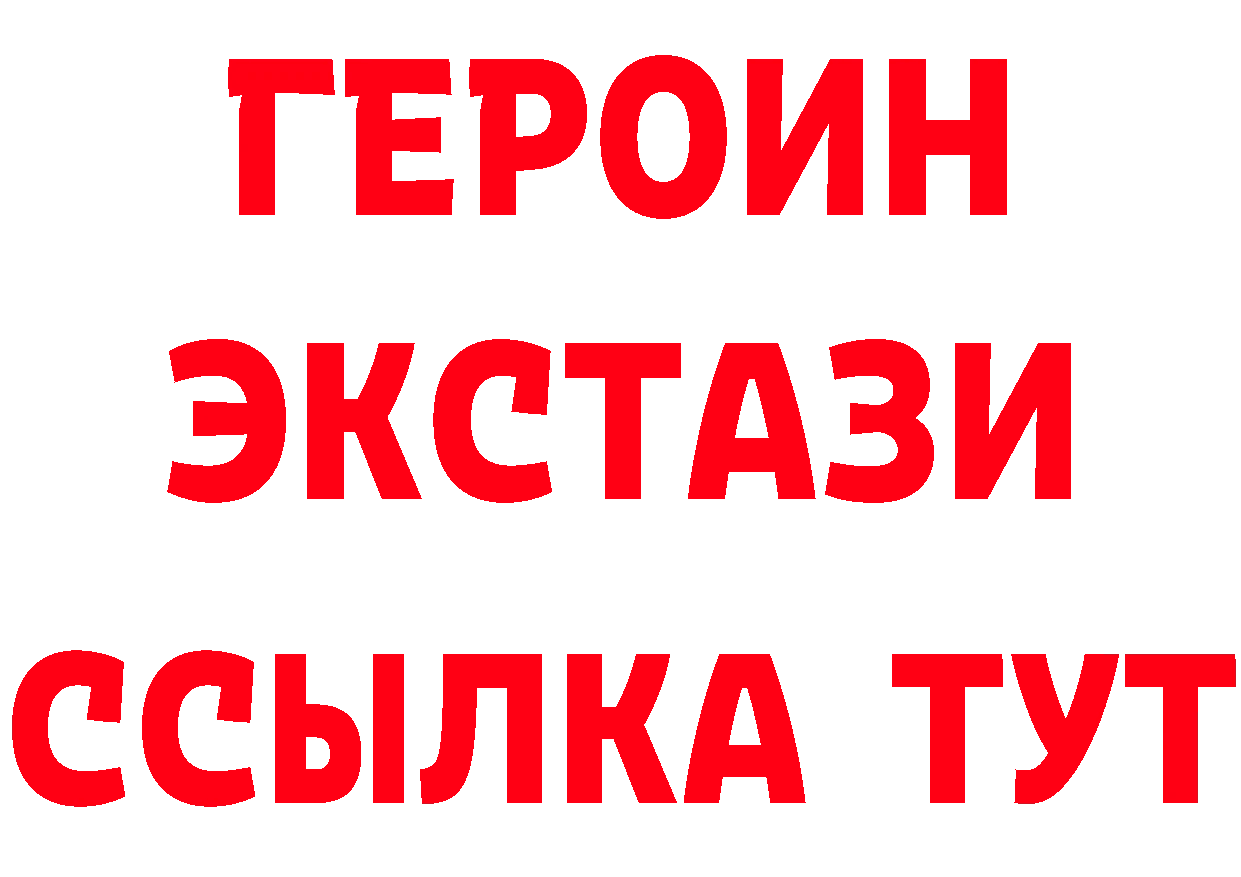 ГЕРОИН
ЭКСТАЗИ
ССЫЛКА ТУТ